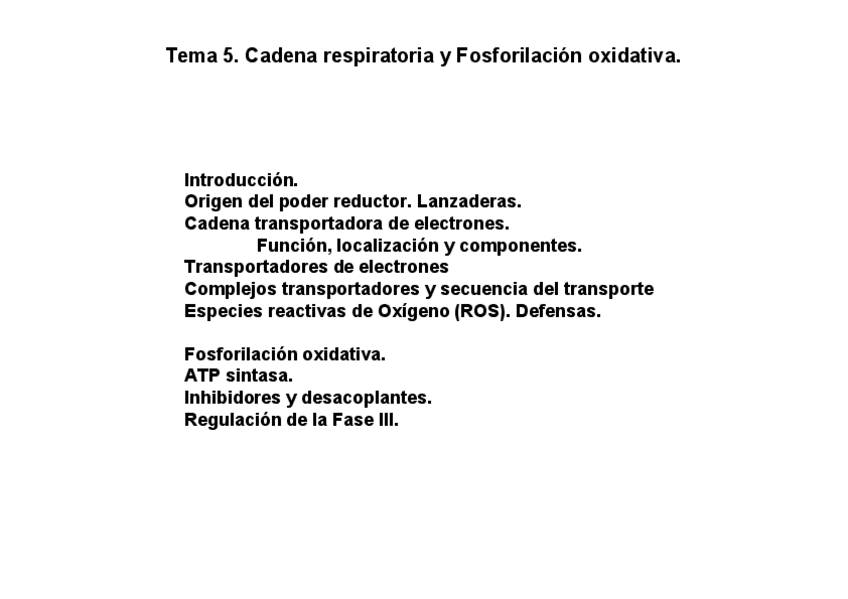 Tema 5. Cadena respiratoria y Fosforilación oxidativa.

Introducción.
Origen del poder reductor. Lanzaderas.
Cadena transportadora de electrones.
Función, localización y componentes.
Transportadores de electrones
Complejos transportadores y secuencia del transporte
Especies reactivas de Oxígeno (ROS). Defensas.

Fosforilación oxidativa.
ATP sintasa.
Inhibidores y desacoplantes.
Regulación de la Fase III.